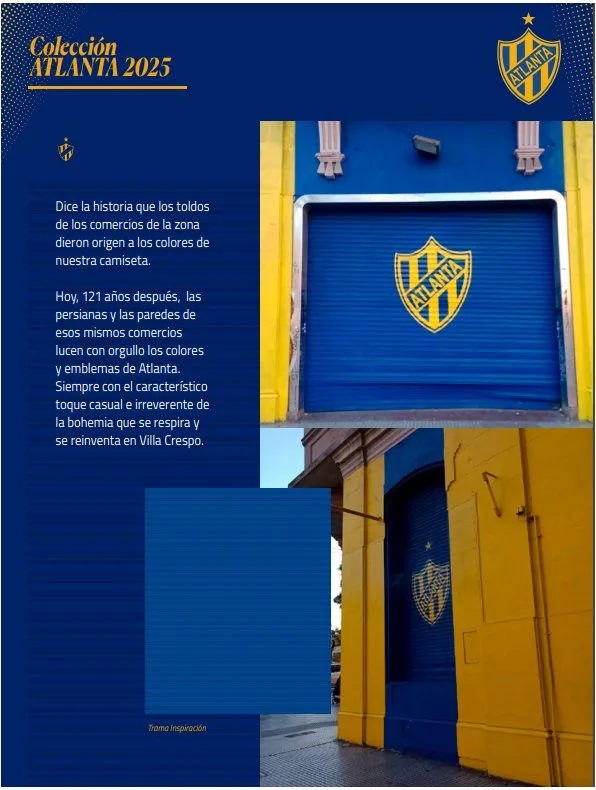 Colección
ATLANTA 2025

ATLANTA

Dice la historia que los toldos de los comercios de la zona dieron origen a los colores de nuestra camiseta.

Hoy, 121 años después, las persianas y las paredes de esos mismos comercios lucen con orgullo los colores y emblemas de Atlanta. Siempre con el característico toque casual e irreverente de la bohemia que se respira y se reinventa en Villa Crespo.

ATLANTA

Trama Inspiración